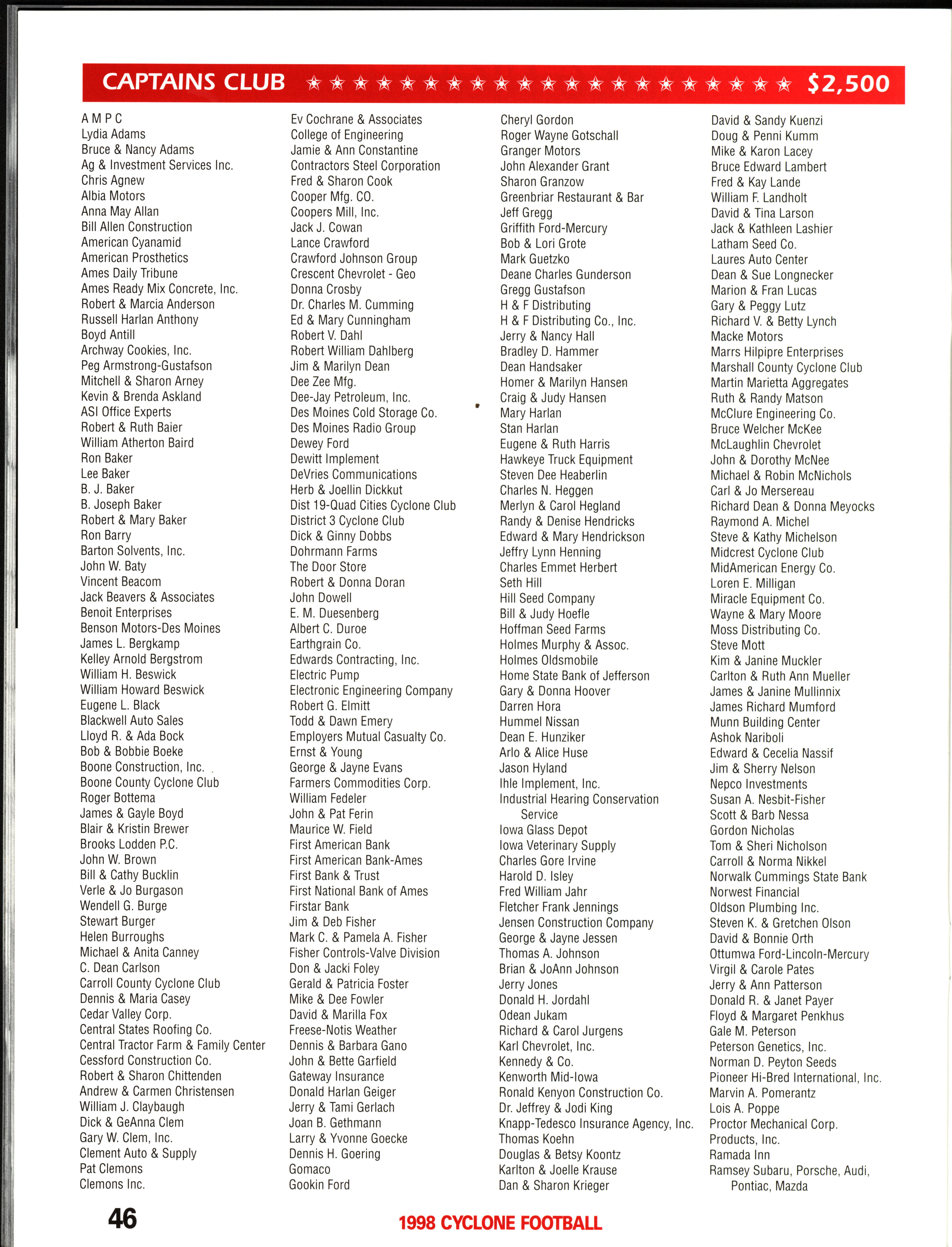 CAPTAINS CLUB ★★★★★★★★★★★★★★★★★★★★★ $2,500

A M P C
Lydia Adams
Bruce & Nancy Adams
Ag & Investment Services Inc.
Chris Agnew
Albia Motors
Anna May Allan
Bill Allen Construction
American Cyanamid
American Prosthetics
Ames Daily Tribune
Ames Ready Mix Concrete, Inc.
Robert & Marcia Anderson
Russell Harlan Anthony
Boyd Antill
Archway Cookies, Inc.
Peg Armstrong-Gustafson
Mitchell & Sharon Arney
Kevin & Brenda Askland
ASI Office Experts
Robert & Ruth Baier
William Atherton Baird
Ron Baker
Lee Baker
B. J. Baker
B. Joseph Baker
Robert & Mary Baker
Ron Barry
Barton Solvents, Inc.
John W. Baty
Vincent Beacom
Jack Beavers & Associates
Benoit Enterprises
Benson Motors-Des Moines
James L. Bergkamp
Kelley Arnold Bergstrom
William H. Beswick
William Howard Beswick
Eugene L. Black
Blackwell Auto Sales
Lloyd R. & Ada Bock
Bob & Bobbie Boeke
Boone Construction, Inc.
Boone County Cyclone Club
Roger Bottema
James & Gayle Boyd
Blair & Kristin Brewer
Brooks Lodden P.C.
John W. Brown
Bill & Cathy Bucklin
Verle & Jo Burgason
Wendell G. Burge
Stewart Burger
Helen Burroughs
Michael & Anita Canney
C. Dean Carlson
Carroll County Cyclone Club
Dennis & Maria Casey
Cedar Valley Corp.
Central States Roofing Co.
Central Tractor Farm & Family Center
Cessford Construction Co.
Robert & Sharon Chittenden
Andrew & Carmen Christensen
William J. Claybaugh
Dick & GeAnna Clem
Gary W. Clem, Inc.
Clement Auto & Supply
Pat Clemons
Clemons Inc.

Ev Cochrane & Associates
College of Engineering
Jamie & Ann Constantine
Contractors Steel Corporation
Fred & Sharon Cook
Cooper Mfg. CO.
Coopers Mill, Inc.
Jack J. Cowan
Lance Crawford
Crawford Johnson Group
Crescent Chevrolet - Geo
Donna Crosby
Dr. Charles M. Cumming
Ed & Mary Cunningham
Robert V. Dahl
Robert William Dahlberg
Jim & Marilyn Dean
Dee Zee Mfg.
Dee-Jay Petroleum, Inc.
Des Moines Cold Storage Co.
Des Moines Radio Group
Dewey Ford
Dewitt Implement
DeVries Communications
Herb & Joellin Dickkut
Dist 19-Quad Cities Cyclone Club
District 3 Cyclone Club
Dick & Ginny Dobbs
Dohrmann Farms
The Door Store
Robert & Donna Doran
John Dowell
E. M. Duesenberg
Albert C. Duroe
Earthgrain Co.
Edwards Contracting, Inc.
Electric Pump
Electronic Engineering Company
Robert G. Elmitt
Todd & Dawn Emery
Employers Mutual Casualty Co.
Ernst & Young
George & Jayne Evans
Farmers Commodities Corp.
William Fedeler
John & Pat Ferin
Maurice W. Field
First American Bank
First American Bank-Ames
First Bank & Trust
First National Bank of Ames
Firstar Bank
Jim & Deb Fisher
Mark C. & Pamela A. Fisher
Fisher Controls-Valve Division
Don & Jacki Foley
Gerald & Patricia Foster
Mike & Dee Fowler
David & Marilla Fox
Freese-Notis Weather
Dennis & Barbara Gano
John & Bette Garfield
Gateway Insurance
Donald Harlan Geiger
Jerry & Tami Gerlach
Joan B. Gethmann
Larry & Yvonne Goecke
Dennis H. Goering
Gomaco
Gookin Ford

Cheryl Gordon
Roger Wayne Gotschall
Granger Motors
John Alexander Grant
Sharon Granzow
Greenbriar Restaurant & Bar
Jeff Gregg
Griffith Ford-Mercury
Bob & Lori Grote
Mark Guetzko
Deane Charles Gunderson
Gregg Gustafson
H & F Distributing
H & F Distributing Co., Inc.
Jerry & Nancy Hall
Bradley D. Hammer
Dean Handsaker
Homer & Marilyn Hansen
Craig & Judy Hansen
Mary Harlan
Stan Harlan
Eugene & Ruth Harris
Hawkeye Truck Equipment
Steven Dee Heaberlin
Charles N. Heggen
Merlyn & Carol Hegland
Randy & Denise Hendricks
Edward & Mary Hendrickson
Jeffry Lynn Henning
Charles Emmet Herbert
Seth Hill
Hill Seed Company
Bill & Judy Hoefle
Hoffman Seed Farms
Holmes Murphy & Assoc.
Holmes Oldsmobile
Home State Bank of Jefferson
Gary & Donna Hoover
Darren Hora
Hummel Nissan
Dean E. Hunziker
Arlo & Alice Huse
Jason Hyland
Ihle Implement, Inc.
Industrial Hearing Conservation Service
Iowa Glass Depot
Iowa Veterinary Supply
Charles Gore Irvine
Harold D. Isley
Fred William Jahr
Fletcher Frank Jennings
Jensen Construction Company
George & Jayne Jessen
Thomas A. Johnson
Brian & JoAnn Johnson
Jerry Jones
Donald H. Jordahl
Odean Jukam
Richard & Carol Jurgens
Karl Chevrolet, Inc.
Kennedy & Co.
Kenworth Mid-Iowa
Ronald Kenyon Construction Co.
Dr. Jeffrey & Jodi King
Knapp-Tedesco Insurance Agency, Inc.
Thomas Koehn
Douglas & Betsy Koontz
Karlton & Joelle Krause
Dan & Sharon Krieger

David & Sandy Kuenzi
Doug & Penni Kumm
Mike & Karon Lacey
Bruce Edward Lambert
Fred & Kay Lande
William F. Landholt
David & Tina Larson
Jack & Kathleen Lashier
Latham Seed Co.
Laures Auto Center
Dean & Sue Longnecker
Marion & Fran Lucas
Gary & Peggy Lutz
Richard V. & Betty Lynch
Macke Motors
Marrs Hilpipre Enterprises
Marshall County Cyclone Club
Martin Marietta Aggregates
Ruth & Randy Matson
McClure Engineering Co.
Bruce Welcher McKee
McLaughlin Chevrolet
John & Dorothy McNee
Michael & Robin McNichols
Carl & Jo Mersereau
Richard Dean & Donna Meyocks
Raymond A. Michel
Steve & Kathy Michelson
Midcrest Cyclone Club
MidAmerican Energy Co.
Loren E. Milligan
Miracle Equipment Co.
Wayne & Mary Moore
Moss Distributing Co.
Steve Mott
Kim & Janine Muckler
Carlton & Ruth Ann Mueller
James & Janine Mullinnix
James Richard Mumford
Munn Building Center
Ashok Nariboli
Edward & Cecelia Nassif
Jim & Sherry Nelson
Nepco Investments
Susan A. Nesbit-Fisher
Scott & Barb Nessa
Gordon Nicholas
Tom & Sheri Nicholson
Carroll & Norma Nikkel
Norwalk Cummings State Bank
Norwest Financial
Oldson Plumbing Inc.
Steven K. & Gretchen Olson
David & Bonnie Orth
Ottumwa Ford-Lincoln-Mercury
Virgil & Carole Pates
Jerry & Ann Patterson
Donald R. & Janet Payer
Floyd & Margaret Penkhus
Gale M. Peterson
Peterson Genetics, Inc.
Norman D. Peyton Seeds
Pioneer Hi-Bred International, Inc.
Marvin A. Pomerantz
Lois A. Poppe
Proctor Mechanical Corp.
Products, Inc.
Ramada Inn
Ramsey Subaru, Porsche, Audi, Pontiac, Mazda

46

1998 CYCLONE FOOTBALL